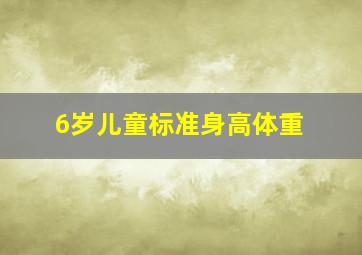 6岁儿童标准身高体重